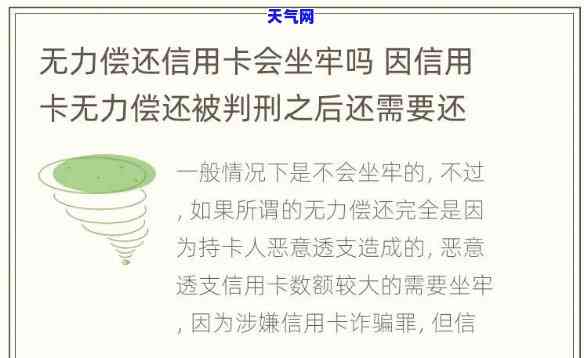 天气网

无力偿还信用卡会坐牢吗 因信用卡无力偿还被判刑之后还需要还

一般情况下是不会坐牢的, 不过, 如果所谓的无力偿还完全是因为持卡人恶意透支造成的, 恶意透支信用卡数额较大的需要坐牢, 因为涉嫌信用卡诈骗罪, 但信